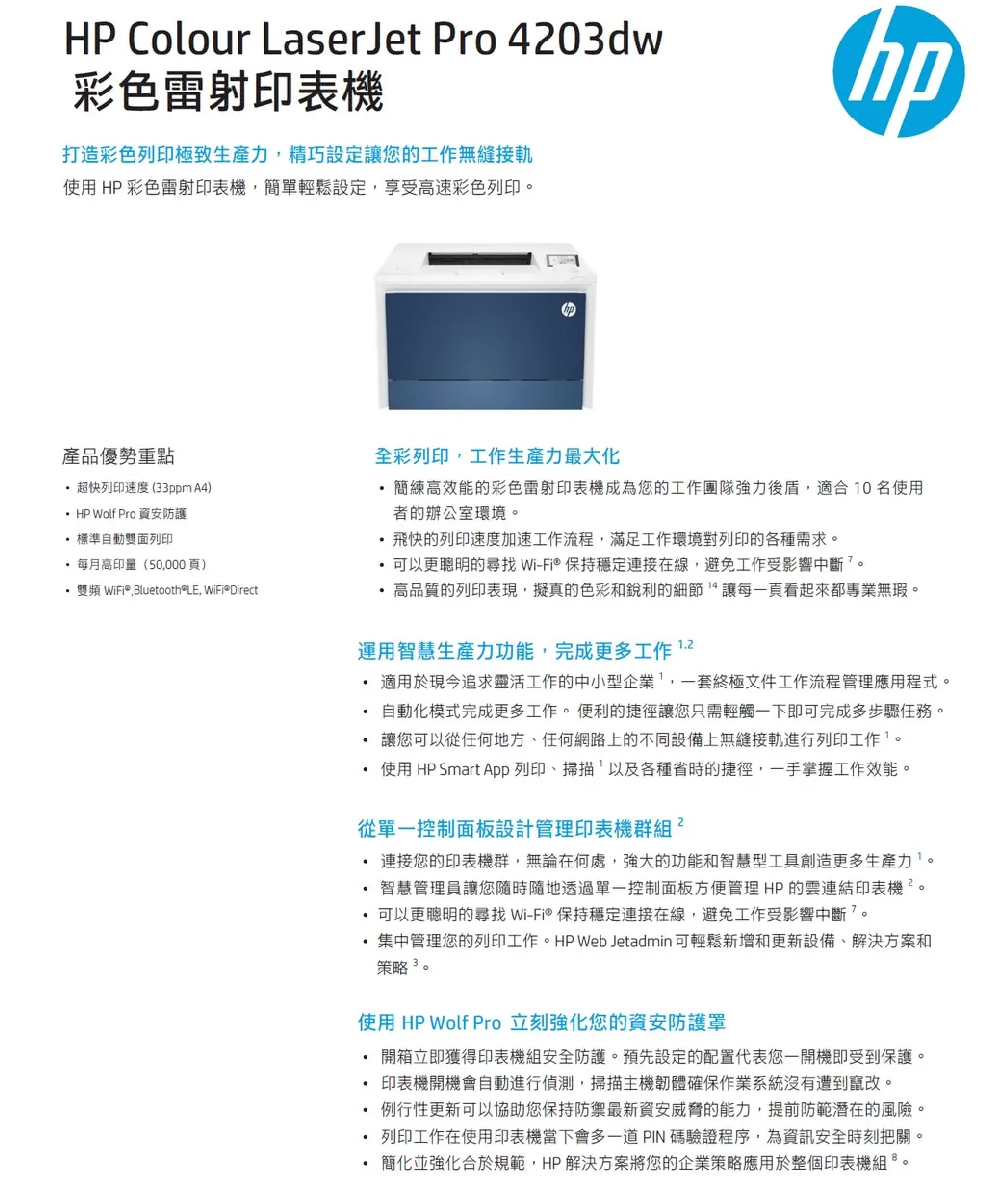 HP Colour LaserJet Pro 4203dw
彩色雷射印表機

hp

打造彩色列印極致生產力，精巧設定讓您的工作無縫接軌
使用 HP 彩色雷射印表機，簡單輕鬆設定，享受高速彩色列印。

hp

產品優勢重點
• 超快列印速度 (33ppm A4)
• HP Wolf Pro 資安防護
• 標準自動雙面列印
• 每月高印量（50,000 頁）
• 雙頻 WiFi®,Bluetooth®LE, WiFi®Direct

全彩列印，工作生產力最大化
• 簡練高效能的彩色雷射印表機成為您的工作團隊強力後盾，適合 10 名使用者的辦公室環境。
• 飛快的列印速度加速工作流程，滿足工作環境對列印的各種需求。
• 可以更聰明的尋找 Wi-Fi® 保持穩定連接在線，避免工作受影響中斷 $^{7}$。
• 高品質的列印表現，擬真的色彩和銳利的細節 $^{14}$ 讓每一頁看起來都專業無瑕。

運用智慧生產力功能，完成更多工作 $^{1,2}$
• 適用於現今追求靈活工作的中小型企業 $^{1}$，一套終極文件工作流程管理應用程式。
• 自動化模式完成更多工作。便利的捷徑讓您只需輕觸一下即可完成多步驟任務。
• 讓您可以從任何地方、任何網路上的不同設備上無縫接軌進行列印工作 $^{1}$。
• 使用 HP Smart App 列印、掃描 $^{1}$ 以及各種省時的捷徑，一手掌握工作效能。

從單一控制面板設計管理印表機群組 $^{2}$
• 連接您的印表機群，無論在何處，強大的功能和智慧型工具創造更多生產力 $^{1}$。
• 智慧管理員讓您隨時隨地透過單一控制面板方便管理 HP 的雲連結印表機 $^{2}$。
• 可以更聰明的尋找 Wi-Fi® 保持穩定連接在線，避免工作受影響中斷 $^{7}$。
• 集中管理您的列印工作。HP Web Jetadmin 可輕鬆新增和更新設備、解決方案和策略 $^{3}$。

使用 HP Wolf Pro 立刻強化您的資安防護罩
• 開箱立即獲得印表機組安全防護。預先設定的配置代表您一開機即受到保護。
• 印表機開機會自動進行偵測，掃描主機韌體確保作業系統沒有遭到竄改。
• 例行性更新可以協助您保持防禦最新資安威脅的能力，提前防範潛在的風險。
• 列印工作在使用印表機當下會多一道 PIN 碼驗證程序，為資訊安全時刻把關。
• 簡化並強化合於規範，HP 解決方案將您的企業策略應用於整個印表機組 $^{8}$。